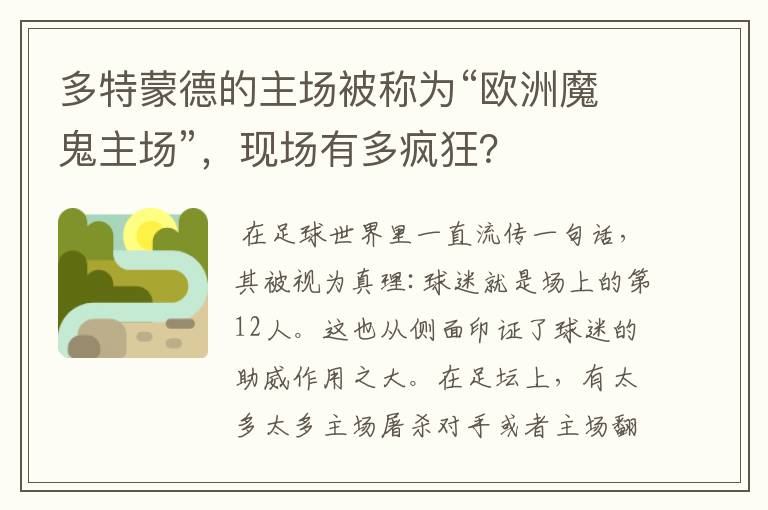 多特蒙德的主场被称为“欧洲魔鬼主场”，现场有多疯狂?

在足球世界里一直流传一句话，其被视为真理：球迷就是场上的第12人。这也从侧面印证了球迷的助威作用之大。在足坛上，有太多太多主场屠杀对手或者主场翻